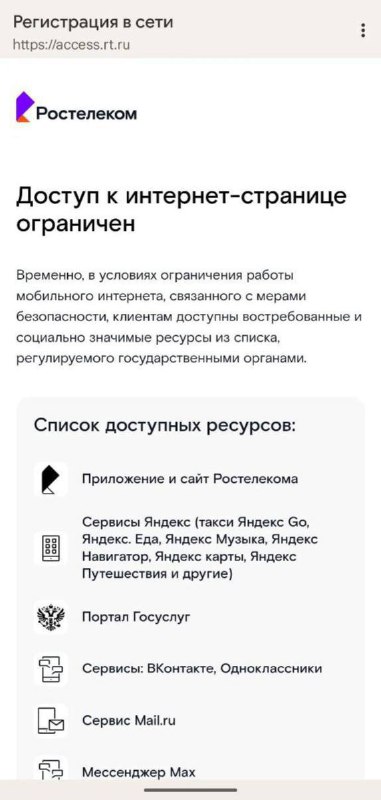 Регистрация в сети
https://access.rt.ru

Ростелеком

Доступ к интернет-странице ограничен

Временно, в условиях ограничения работы мобильного интернета, связанного с мерами безопасности, клиентам доступны востребованные и социально значимые ресурсы из списка, регулируемого государственными органами.

Список доступных ресурсов:

Приложение и сайт Ростелекома

Сервисы Яндекс (такси Яндекс Go, Яндекс. Еда, Яндекс Музыка, Яндекс Навигатор, Яндекс карты, Яндекс Путешествия и другие)

Портал Госуслуг

Сервисы: ВКонтакте, Одноклассники

Сервис Mail.ru

Мессенджер Max